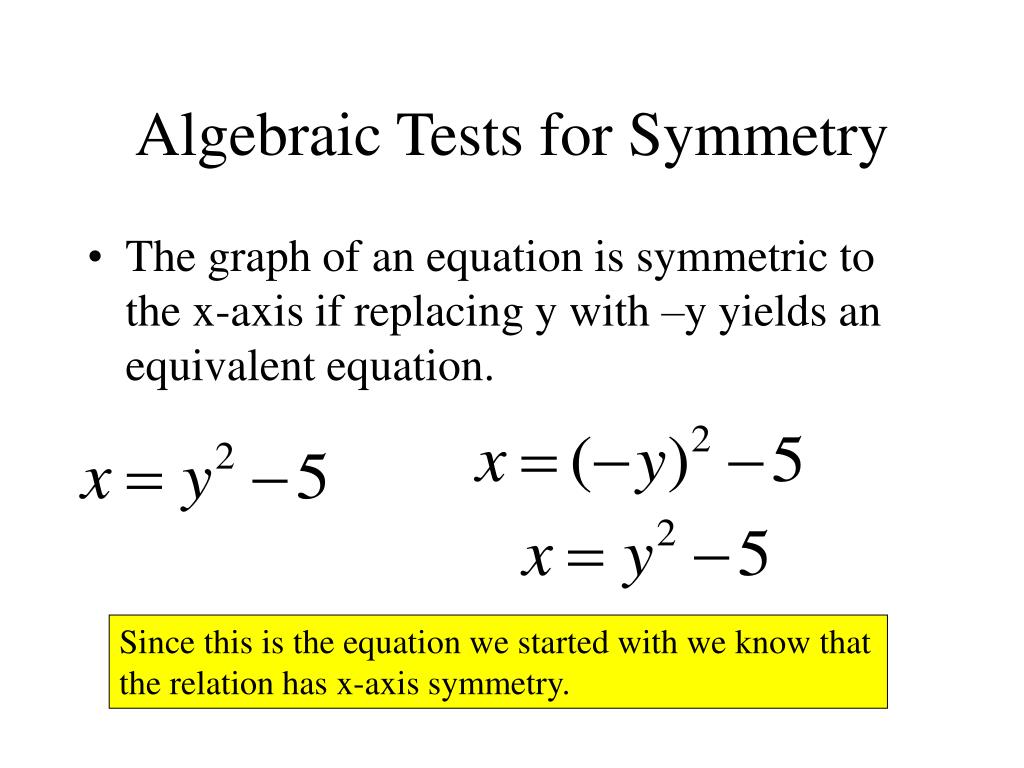 Algebraic Tests for Symmetry

• The graph of an equation is symmetric to the x-axis if replacing y with –y yields an equivalent equation.

$x = y^2 - 5$

$x = (-y)^2 - 5$

$x = y^2 - 5$

Since this is the equation we started with we know that the relation has x-axis symmetry.